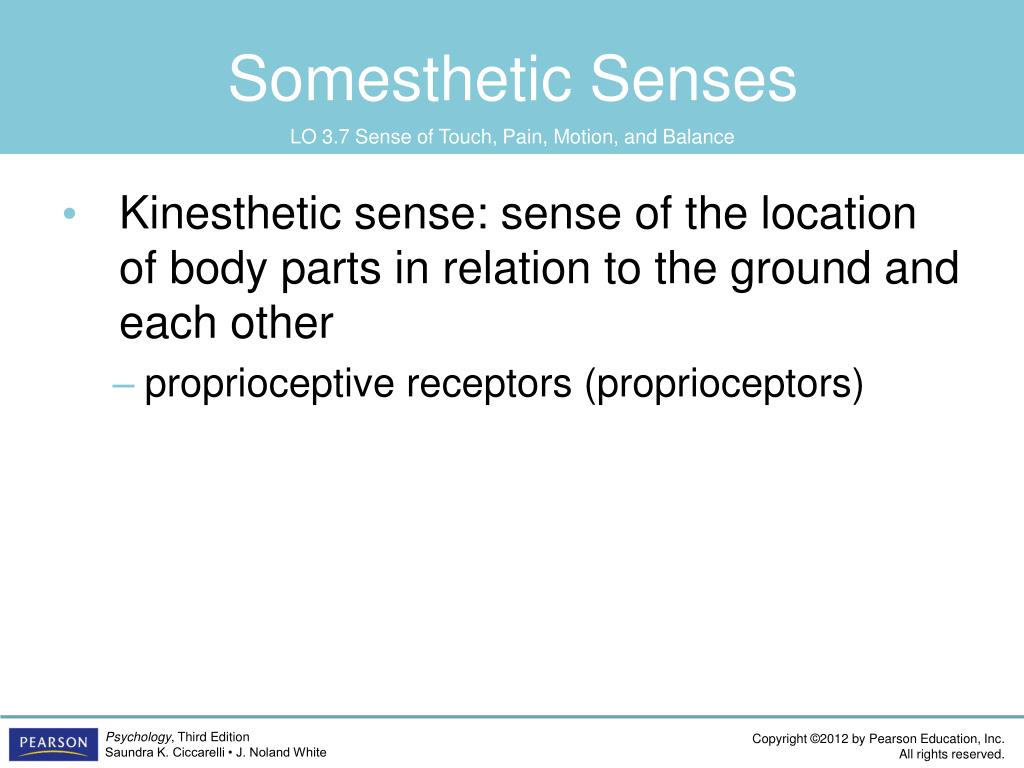 Somesthetic Senses

LO 3.7 Sense of Touch, Pain, Motion, and Balance

• Kinesthetic sense: sense of the location of body parts in relation to the ground and each other

– proprioceptive receptors (proprioceptors)

PEARSON

Psychology, Third Edition
Saundra K. Ciccarelli • J. Noland White

Copyright ©2012 by Pearson Education, Inc.
All rights reserved.